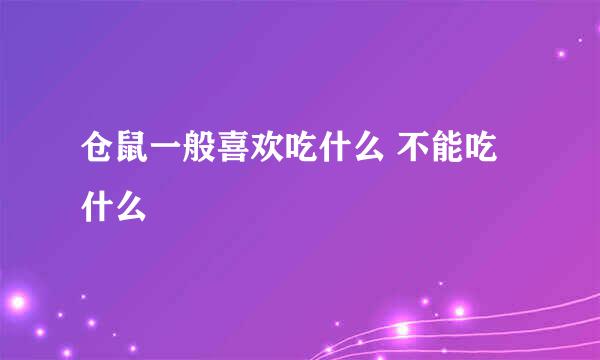 仓鼠一般喜欢吃什么 不能吃什么